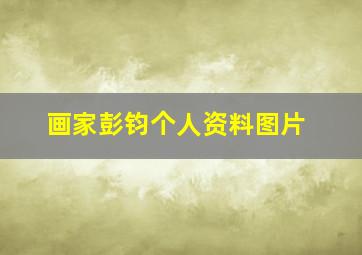 画家彭钧个人资料图片